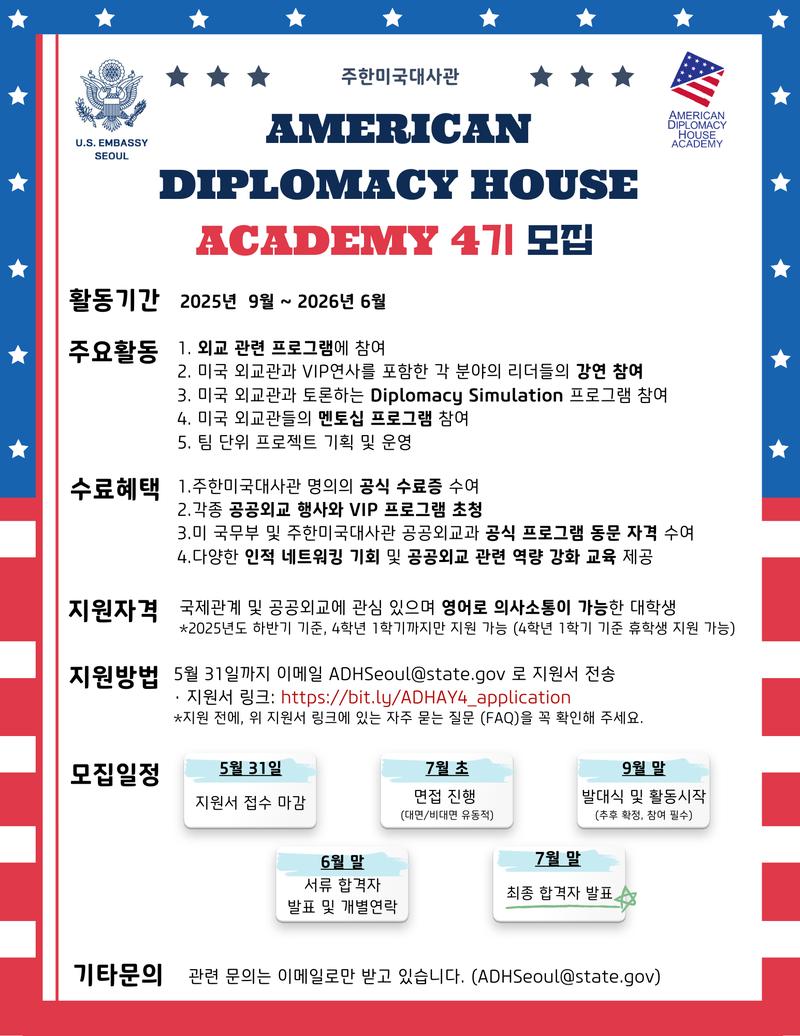 U.S. EMBASSY
SEOUL

주한미국대사관

AMERICAN DIPLOMACY HOUSE ACADEMY

AMERICAN
DIPLOMACY HOUSE
ACADEMY 4기 모집

활동기간 2025년 9월 ~ 2026년 6월

주요활동
1. 외교 관련 프로그램에 참여
2. 미국 외교관과 VIP연사를 포함한 각 분야의 리더들의 강연 참여
3. 미국 외교관과 토론하는 Diplomacy Simulation 프로그램 참여
4. 미국 외교관들의 멘토십 프로그램 참여
5. 팀 단위 프로젝트 기획 및 운영

수료혜택
1.주한미국대사관 명의의 공식 수료증 수여
2.각종 공공외교 행사와 VIP 프로그램 초청
3.미 국무부 및 주한미국대사관 공공외교과 공식 프로그램 동문 자격 수여
4.다양한 인적 네트워킹 기회 및 공공외교 관련 역량 강화 교육 제공

지원자격 국제관계 및 공공외교에 관심 있으며 영어로 의사소통이 가능한 대학생
*2025년도 하반기 기준, 4학년 1학기까지만 지원 가능 (4학년 1학기 기준 휴학생 지원 가능)

지원방법 5월 31일까지 이메일 ADHSeoul@state.gov 로 지원서 전송
· 지원서 링크: https://bit.ly/ADHAY4_application
*지원 전에, 위 지원서 링크에 있는 자주 묻는 질문 (FAQ)을 꼭 확인해 주세요.

모집일정

5월 31일
지원서 접수 마감

7월 초
면접 진행
(대면/비대면 유동적)

9월 말
발대식 및 활동시작
(추후 확정, 참여 필수)

6월 말
서류 합격자
발표 및 개별연락

7월 말
최종 합격자 발표

기타문의 관련 문의는 이메일로만 받고 있습니다. (ADHSeoul@state.gov)